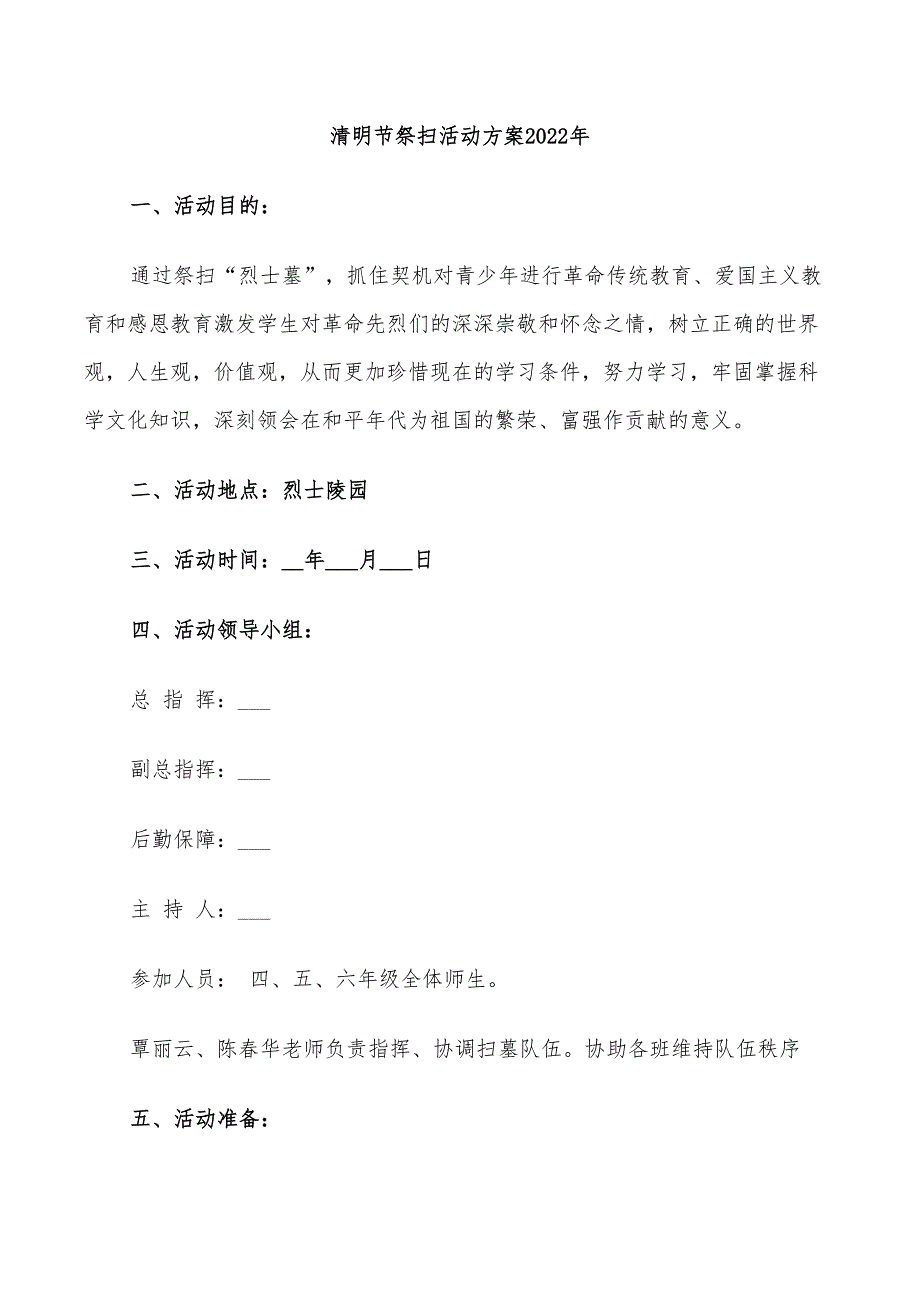 清明节祭扫活动方案2022年

一、活动目的：

通过祭扫“烈士墓”，抓住契机对青少年进行革命传统教育、爱国主义教育和感恩教育激发学生对革命先烈们的深深崇敬和怀念之情，树立正确的世界观，人生观，价值观，从而更加珍惜现在的学习条件，努力学习，牢固掌握科学文化知识，深刻领会在和平年代为祖国的繁荣、富强作贡献的意义。

二、活动地点：烈士陵园

三、活动时间：__年___月___日

四、活动领导小组：

总 指 挥：___

副总指挥：___

后勤保障：___

主 持 人：___

参加人员： 四、五、六年级全体师生。

覃丽云、陈春华老师负责指挥、协调扫墓队伍。协助各班维持队伍秩序

五、活动准备：